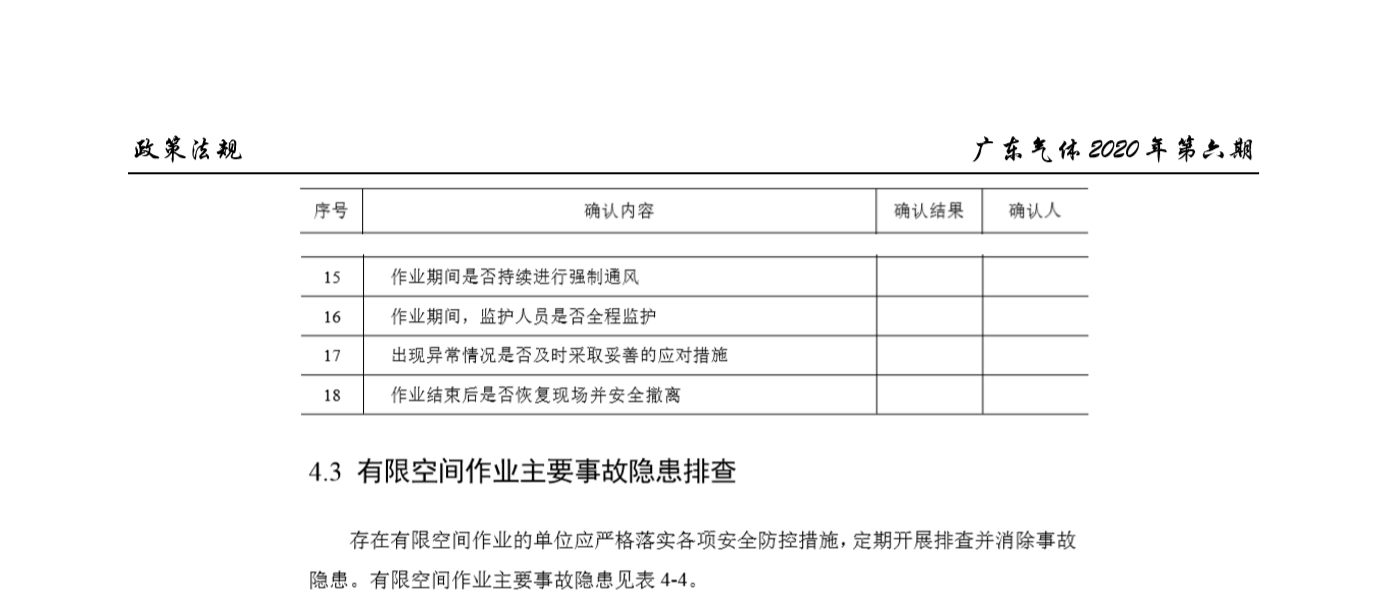 政策法规

广东气体 2020 年第六期

| 序号 | 确认内容 | 确认结果 | 确认人 |
|---|---|---|---|
| 15 | 作业期间是否持续进行强制通风 | | |
| 16 | 作业期间，监护人员是否全程监护 | | |
| 17 | 出现异常情况是否及时采取妥善的应对措施 | | |
| 18 | 作业结束后是否恢复现场并安全撤离 | | |

4.3 有限空间作业主要事故隐患排查

存在有限空间作业的单位应严格落实各项安全防控措施，定期开展排查并消除事故隐患。有限空间作业主要事故隐患见表 4-4。